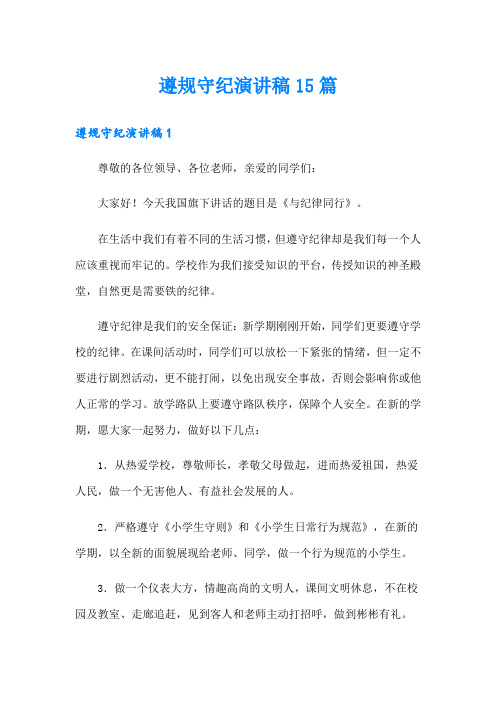 遵规守纪演讲稿15篇

遵规守纪演讲稿1

尊敬的各位领导、各位老师，亲爱的同学们：

大家好！今天我国旗下讲话的题目是《与纪律同行》。

在生活中我们有着不同的生活习惯，但遵守纪律却是我们每一个人应该重视而牢记的。学校作为我们接受知识的平台，传授知识的神圣殿堂，自然更是需要铁的纪律。

遵守纪律是我们的安全保证：新学期刚刚开始，同学们更要遵守学校的纪律。在课间活动时，同学们可以放松一下紧张的情绪，但一定不要进行剧烈活动，更不能打闹，以免出现安全事故，否则会影响你或他人正常的学习。放学路队上要遵守路队秩序，保障个人安全。在新的学期，愿大家一起努力，做好以下几点：

1．从热爱学校，尊敬师长，孝敬父母做起，进而热爱祖国，热爱人民，做一个无害他人、有益社会发展的人。

2．严格遵守《小学生守则》和《小学生日常行为规范》，在新的学期，以全新的面貌展现给老师、同学，做一个行为规范的小学生。

3．做一个仪表大方，情趣高尚的文明人，课间文明休息，不在校园及教室、走廊追赶，见到客人和老师主动打招呼，做到彬彬有礼。